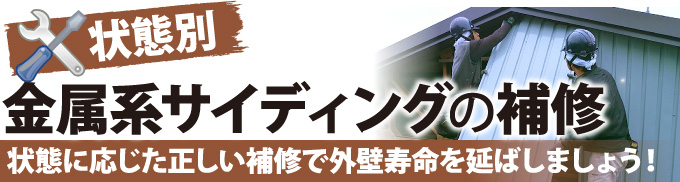 状態別

金属系サイディングの補修

状態に応じた正しい補修で外壁寿命を延ばしましょう！